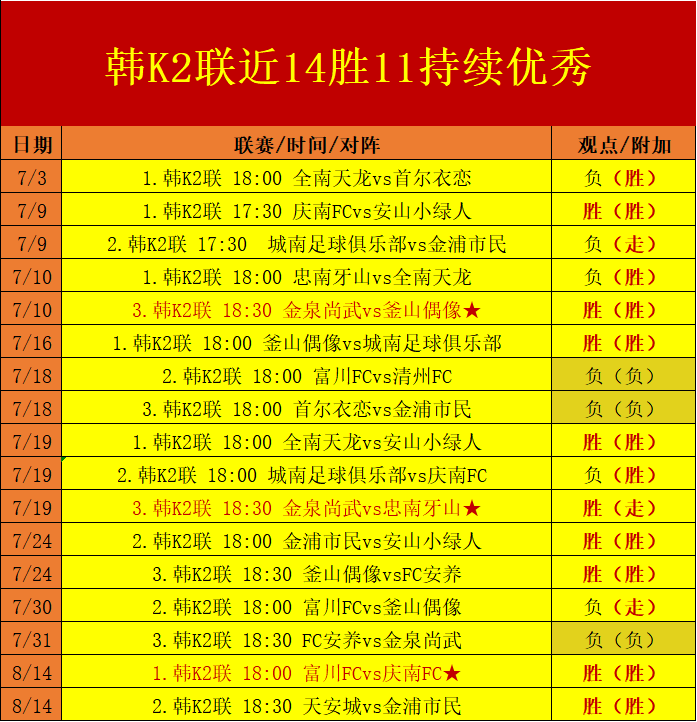 韩K2联近14胜11持续优秀

| 日期 | 联赛/时间/对阵 | 观点/附加 |
|---|---|---|
| 7/3 | 1.韩K2联 18:00 全南天龙vs首尔衣恋 | 负（胜） |
| 7/9 | 1.韩K2联 17:30 庆南FCvs安山小绿人 | 胜（胜） |
| 7/9 | 2.韩K2联 17:30 城南足球俱乐部vs金浦市民 | 负（走） |
| 7/10 | 1.韩K2联 18:00 忠南牙山vs全南天龙 | 负（胜） |
| 7/10 | 3.韩K2联 18:30 金泉尚武vs釜山偶像★ | 胜（胜） |
| 7/16 | 1.韩K2联 18:00 釜山偶像vs城南足球俱乐部 | 胜（胜） |
| 7/18 | 2.韩K2联 18:00 富川FCvs清州FC | 负（负） |
| 7/18 | 3.韩K2联 18:00 首尔衣恋vs金浦市民 | 负（负） |
| 7/19 | 1.韩K2联 18:00 全南天龙vs安山小绿人 | 胜（胜） |
| 7/19 | 2.韩K2联 18:00 城南足球俱乐部vs庆南FC | 负（胜） |
| 7/19 | 3.韩K2联 18:30 金泉尚武vs忠南牙山★ | 胜（走） |
| 7/24 | 2.韩K2联 18:00 金浦市民vs安山小绿人 | 胜（胜） |
| 7/24 | 3.韩K2联 18:30 釜山偶像vsFC安养 | 胜（胜） |
| 7/30 | 2.韩K2联 18:00 富川FCvs釜山偶像 | 负（走） |
| 7/31 | 3.韩K2联 18:30 FC安养vs金泉尚武 | 负（负） |
| 8/14 | 1.韩K2联 18:00 富川FCvs庆南FC★ | 胜（胜） |
| 8/14 | 2.韩K2联 18:30 天安城vs金浦市民 | 胜（胜） |